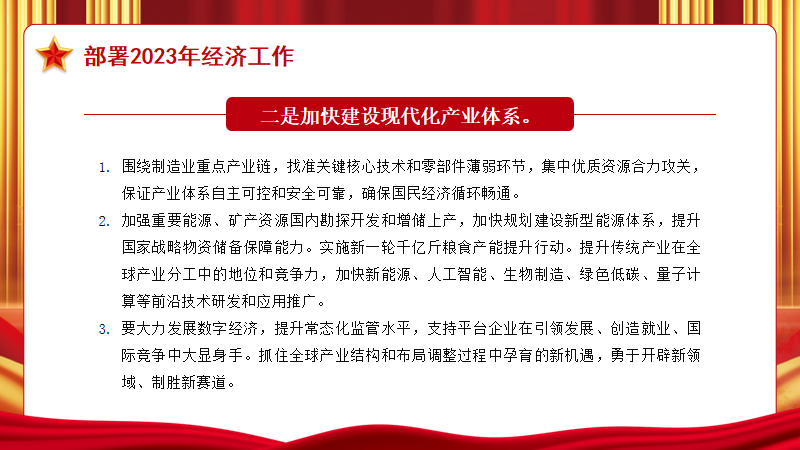 部署2023年经济工作

二是加快建设现代化产业体系。

1. 围绕制造业重点产业链，找准关键核心技术和零部件薄弱环节，集中优质资源合力攻关，保证产业体系自主可控和安全可靠，确保国民经济循环畅通。

2. 加强重要能源、矿产资源国内勘探开发和增储上产，加快规划建设新型能源体系，提升国家战略物资储备保障能力。实施新一轮千亿斤粮食产能提升行动。提升传统产业在全球产业分工中的地位和竞争力，加快新能源、人工智能、生物制造、绿色低碳、量子计算等前沿技术研发和应用推广。

3. 要大力发展数字经济，提升常态化监管水平，支持平台企业在引领发展、创造就业、国际竞争中大显身手。抓住全球产业结构和布局调整过程中孕育的新机遇，勇于开辟新领域、制胜新赛道。